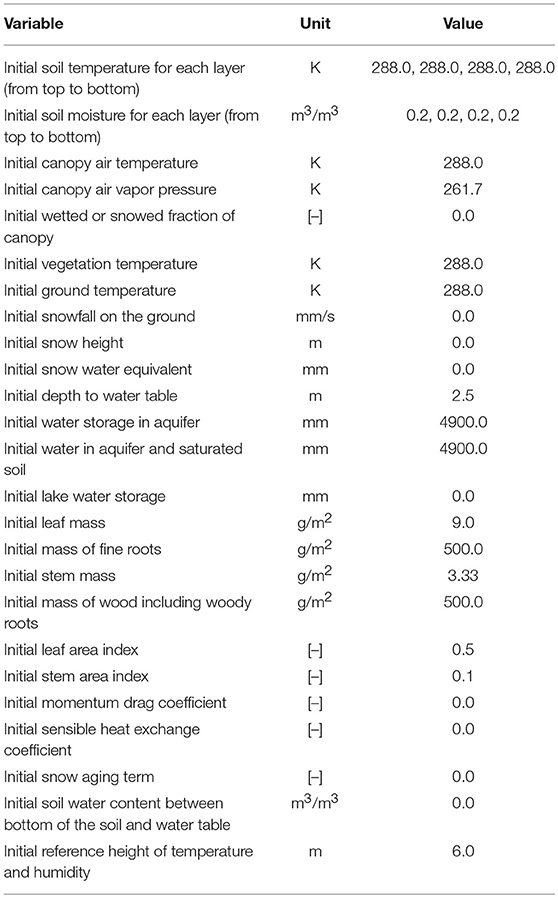 | Variable | Unit | Value |
|---|---|---|
| Initial soil temperature for each layer (from top to bottom) | K | 288.0, 288.0, 288.0, 288.0 |
| Initial soil moisture for each layer (from top to bottom) | $m^3/m^3$ | 0.2, 0.2, 0.2, 0.2 |
| Initial canopy air temperature | K | 288.0 |
| Initial canopy air vapor pressure | K | 261.7 |
| Initial wetted or snowed fraction of canopy | [–] | 0.0 |
| Initial vegetation temperature | K | 288.0 |
| Initial ground temperature | K | 288.0 |
| Initial snowfall on the ground | mm/s | 0.0 |
| Initial snow height | m | 0.0 |
| Initial snow water equivalent | mm | 0.0 |
| Initial depth to water table | m | 2.5 |
| Initial water storage in aquifer | mm | 4900.0 |
| Initial water in aquifer and saturated soil | mm | 4900.0 |
| Initial lake water storage | mm | 0.0 |
| Initial leaf mass | $g/m^2$ | 9.0 |
| Initial mass of fine roots | $g/m^2$ | 500.0 |
| Initial stem mass | $g/m^2$ | 3.33 |
| Initial mass of wood including woody roots | $g/m^2$ | 500.0 |
| Initial leaf area index | [–] | 0.5 |
| Initial stem area index | [–] | 0.1 |
| Initial momentum drag coefficient | [–] | 0.0 |
| Initial sensible heat exchange coefficient | [–] | 0.0 |
| Initial snow aging term | [–] | 0.0 |
| Initial soil water content between bottom of the soil and water table | $m^3/m^3$ | 0.0 |
| Initial reference height of temperature and humidity | m | 6.0 |